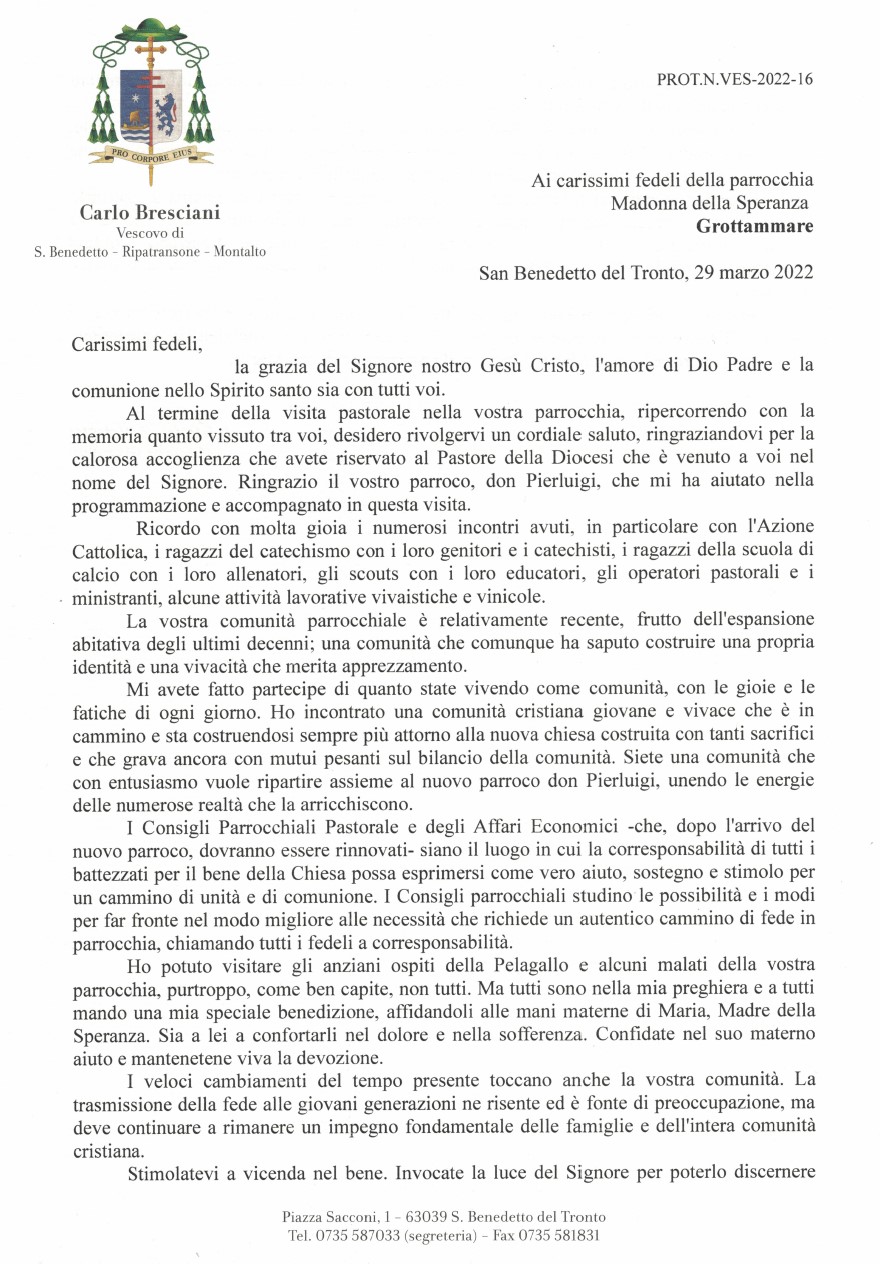 PRO CORPORE EIUS

Carlo Bresciani
Vescovo di
S. Benedetto - Ripatransone - Montalto

PROT.N.VES-2022-16

Ai carissimi fedeli della parrocchia
Madonna della Speranza
Grottammare

San Benedetto del Tronto, 29 marzo 2022

Carissimi fedeli,
la grazia del Signore nostro Gesù Cristo, l'amore di Dio Padre e la comunione nello Spirito santo sia con tutti voi.

Al termine della visita pastorale nella vostra parrocchia, ripercorrendo con la memoria quanto vissuto tra voi, desidero rivolgervi un cordiale saluto, ringraziandovi per la calorosa accoglienza che avete riservato al Pastore della Diocesi che è venuto a voi nel nome del Signore. Ringrazio il vostro parroco, don Pierluigi, che mi ha aiutato nella programmazione e accompagnato in questa visita.

Ricordo con molta gioia i numerosi incontri avuti, in particolare con l'Azione Cattolica, i ragazzi del catechismo con i loro genitori e i catechisti, i ragazzi della scuola di calcio con i loro allenatori, gli scouts con i loro educatori, gli operatori pastorali e i ministranti, alcune attività lavorative vivaistiche e vinicole.

La vostra comunità parrocchiale è relativamente recente, frutto dell'espansione abitativa degli ultimi decenni; una comunità che comunque ha saputo costruire una propria identità e una vivacità che merita apprezzamento.

Mi avete fatto partecipe di quanto state vivendo come comunità, con le gioie e le fatiche di ogni giorno. Ho incontrato una comunità cristiana giovane e vivace che è in cammino e sta costruendosi sempre più attorno alla nuova chiesa costruita con tanti sacrifici e che grava ancora con mutui pesanti sul bilancio della comunità. Siete una comunità che con entusiasmo vuole ripartire assieme al nuovo parroco don Pierluigi, unendo le energie delle numerose realtà che la arricchiscono.

I Consigli Parrocchiali Pastorale e degli Affari Economici -che, dopo l'arrivo del nuovo parroco, dovranno essere rinnovati- siano il luogo in cui la corresponsabilità di tutti i battezzati per il bene della Chiesa possa esprimersi come vero aiuto, sostegno e stimolo per un cammino di unità e di comunione. I Consigli parrocchiali studino le possibilità e i modi per far fronte nel modo migliore alle necessità che richiede un autentico cammino di fede in parrocchia, chiamando tutti i fedeli a corresponsabilità.

Ho potuto visitare gli anziani ospiti della Pelagallo e alcuni malati della vostra parrocchia, purtroppo, come ben capite, non tutti. Ma tutti sono nella mia preghiera e a tutti mando una mia speciale benedizione, affidandoli alle mani materne di Maria, Madre della Speranza. Sia a lei a confortarli nel dolore e nella sofferenza. Confidate nel suo materno aiuto e mantenetene viva la devozione.

I veloci cambiamenti del tempo presente toccano anche la vostra comunità. La trasmissione della fede alle giovani generazioni ne risente ed è fonte di preoccupazione, ma deve continuare a rimanere un impegno fondamentale delle famiglie e dell'intera comunità cristiana.

Stimolatevi a vicenda nel bene. Invocate la luce del Signore per poterlo discernere

Piazza Sacconi, 1 - 63039 S. Benedetto del Tronto
Tel. 0735 587033 (segreteria) - Fax 0735 581831